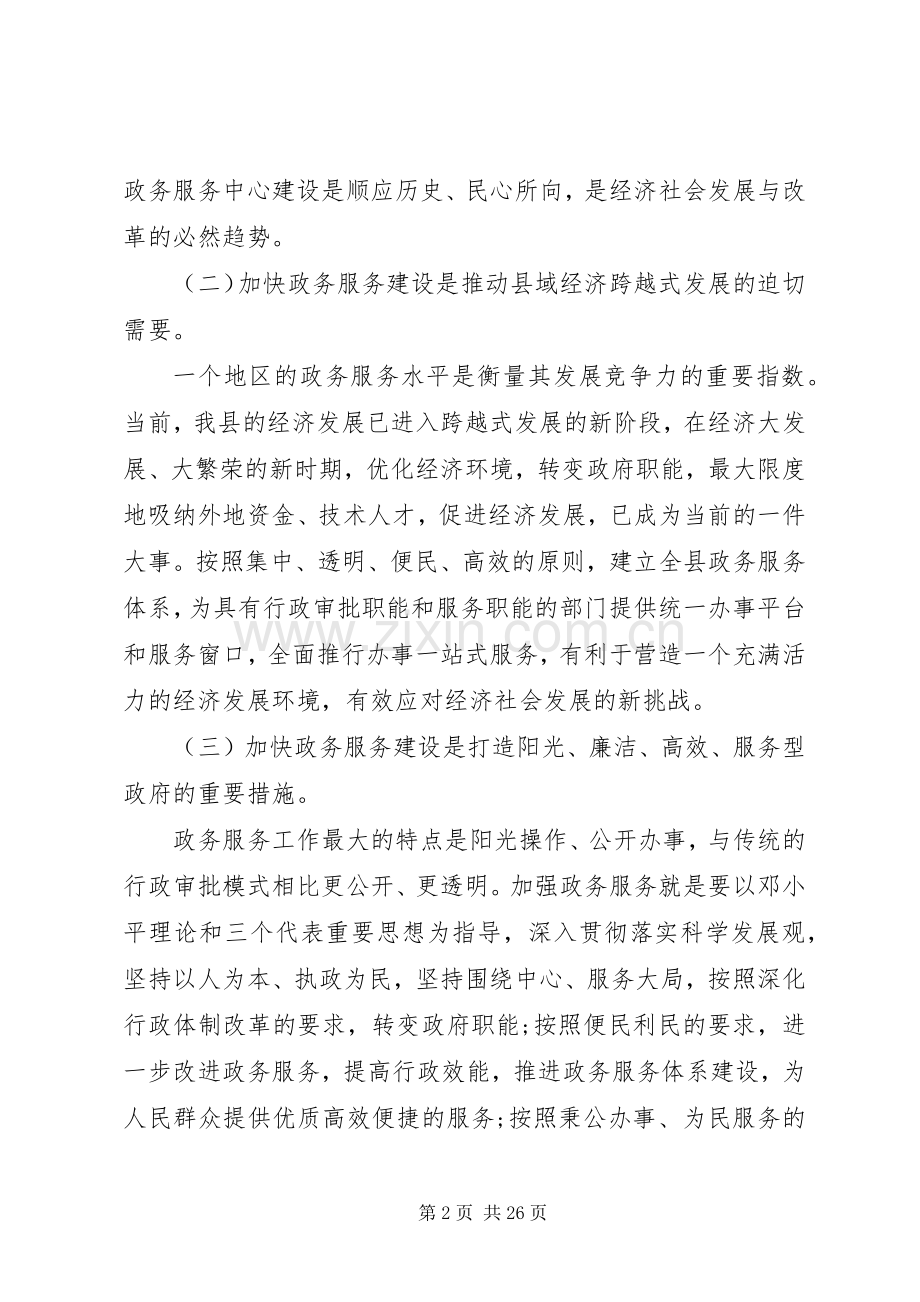 政务服务中心建设是顺应历史、民心所向，是经济社会发展与改革的必然趋势。

（二）加快政务服务建设是推动县域经济跨越式发展的迫切需要。

一个地区的政务服务水平是衡量其发展竞争力的重要指数。当前，我县的经济发展已进入跨越式发展的新阶段，在经济大发展、大繁荣的新时期，优化经济环境，转变政府职能，最大限度地吸纳外地资金、技术人才，促进经济发展，已成为当前的一件大事。按照集中、透明、便民、高效的原则，建立全县政务服务体系，为具有行政审批职能和服务职能的部门提供统一办事平台和服务窗口，全面推行办事一站式服务，有利于营造一个充满活力的经济发展环境，有效应对经济社会发展的新挑战。

（三）加快政务服务建设是打造阳光、廉洁、高效、服务型政府的重要措施。

政务服务工作最大的特点是阳光操作、公开办事，与传统的行政审批模式相比更公开、更透明。加强政务服务就是要以邓小平理论和三个代表重要思想为指导，深入贯彻落实科学发展观，坚持以人为本、执政为民，坚持围绕中心、服务大局，按照深化行政体制改革的要求，转变政府职能;按照便民利民的要求，进一步改进政务服务，提高行政效能，推进政务服务体系建设，为人民群众提供优质高效便捷的服务;按照秉公办事、为民服务的

第2页 共26页

www.zixin.com.cn